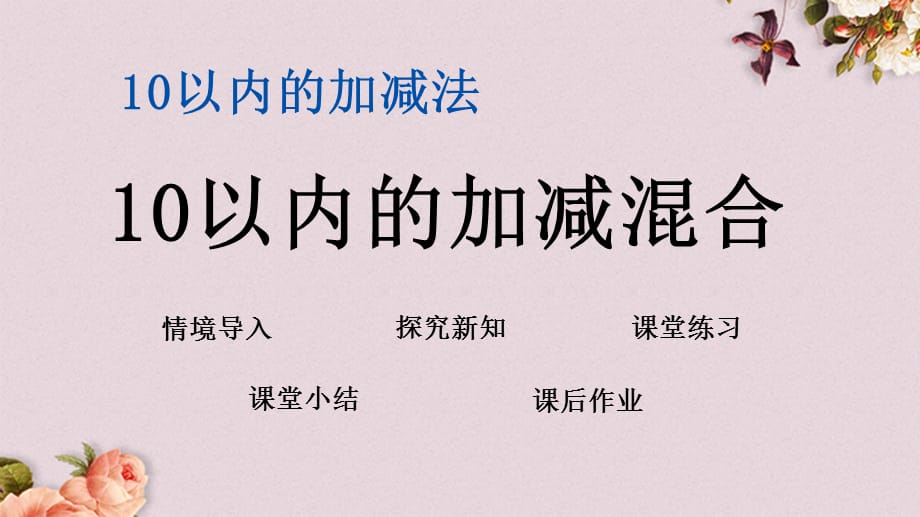 10以内的加减法

10以内的加减混合

情境导入

探究新知

课堂练习

课堂小结

课后作业